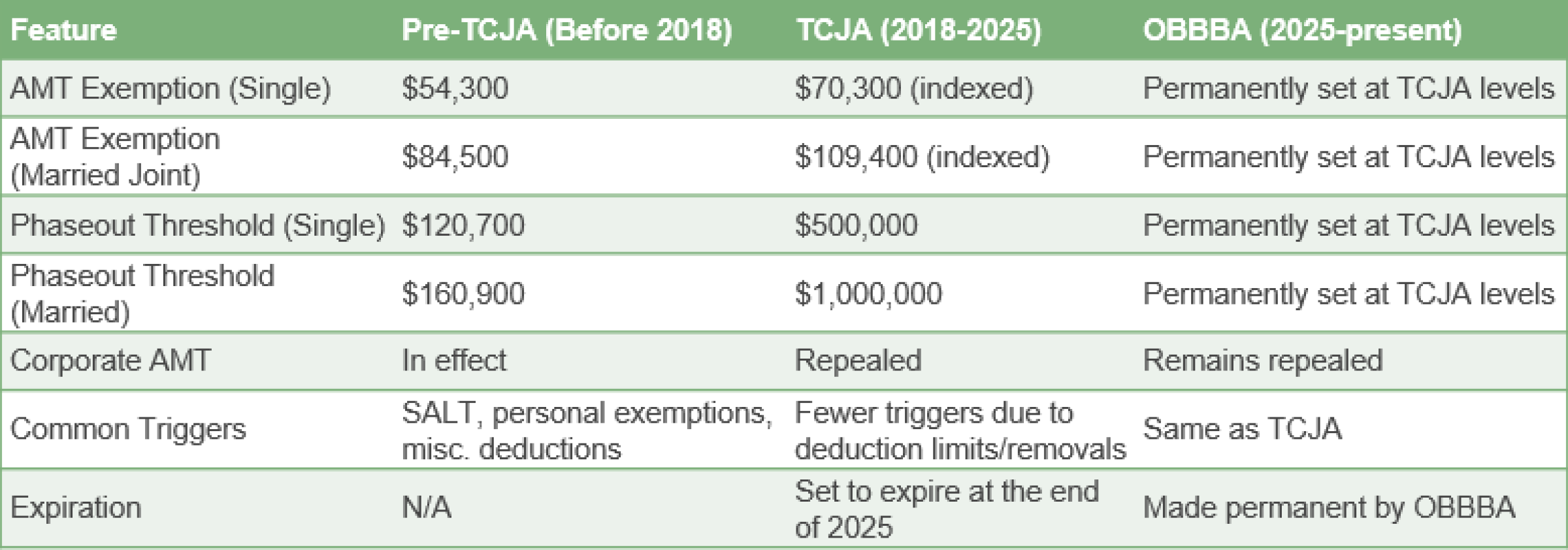 | Feature | Pre-TCJA (Before 2018) | TCJA (2018-2025) | OBBBA (2025-present) |
|---|---|---|---|
| AMT Exemption (Single) | $54,300 | $70,300 (indexed) | Permanently set at TCJA levels |
| AMT Exemption (Married Joint) | $84,500 | $109,400 (indexed) | Permanently set at TCJA levels |
| Phaseout Threshold (Single) | $120,700 | $500,000 | Permanently set at TCJA levels |
| Phaseout Threshold (Married) | $160,900 | $1,000,000 | Permanently set at TCJA levels |
| Corporate AMT | In effect | Repealed | Remains repealed |
| Common Triggers | SALT, personal exemptions, misc. deductions | Fewer triggers due to deduction limits/removals | Same as TCJA |
| Expiration | N/A | Set to expire at the end of 2025 | Made permanent by OBBBA |